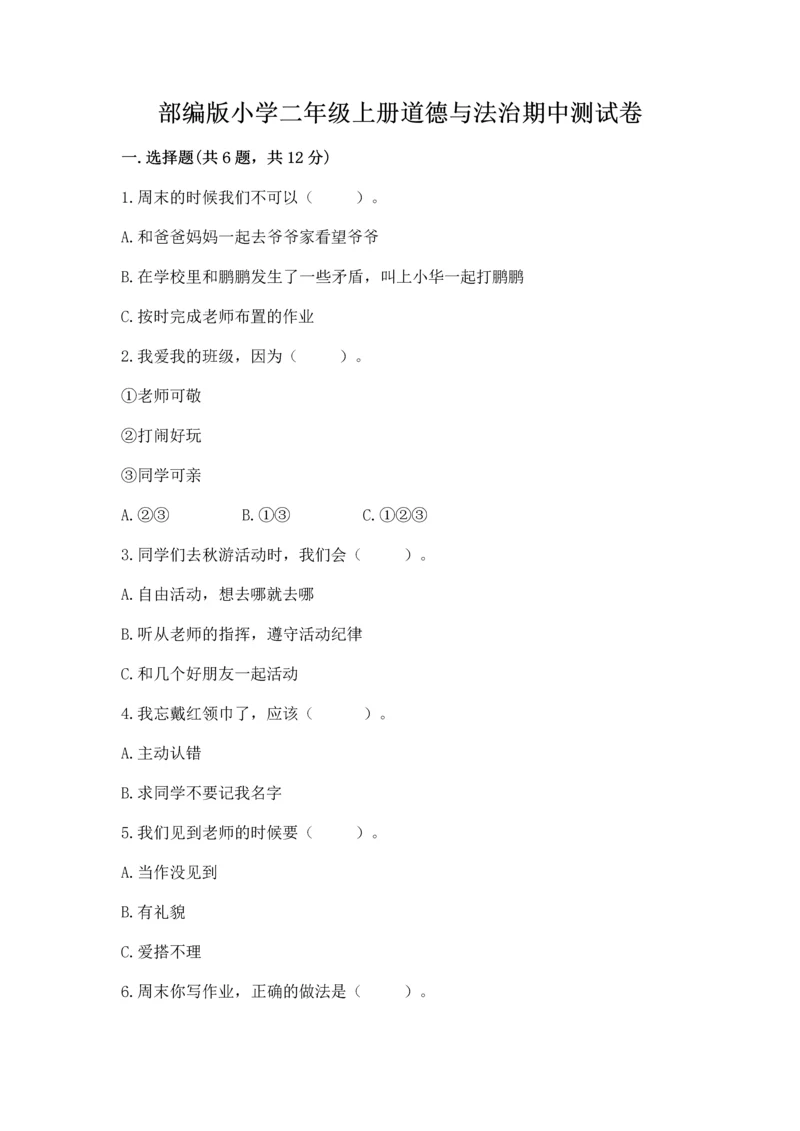 部编版小学二年级上册道德与法治期中测试卷

一.选择题(共6题，共12分)

1.周末的时候我们不可以（　　）。

A.和爸爸妈妈一起去爷爷家看望爷爷

B.在学校里和鹏鹏发生了一些矛盾，叫上小华一起打鹏鹏

C.按时完成老师布置的作业

2.我爱我的班级，因为（　　）。

①老师可敬

②打闹好玩

③同学可亲

A.②③　　B.①③　　C.①②③

3.同学们去秋游活动时，我们会（　　）。

A.自由活动，想去哪就去哪

B.听从老师的指挥，遵守活动纪律

C.和几个好朋友一起活动

4.我忘戴红领巾了，应该（　　）。

A.主动认错

B.求同学不要记我名字

5.我们见到老师的时候要（　　）。

A.当作没见到

B.有礼貌

C.爱搭不理

6.周末你写作业，正确的做法是（　　）。